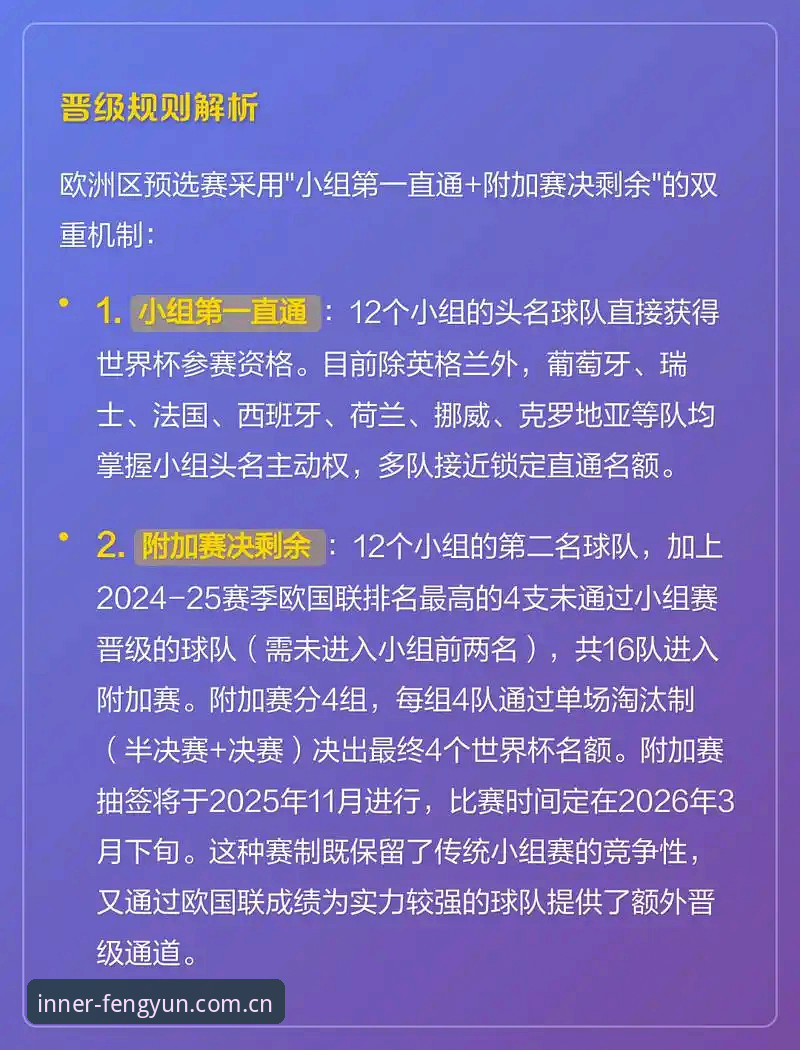 晋级规则解析

欧洲区预选赛采用"小组第一直通+附加赛决剩余"的双重机制：

• 1. 小组第一直通：12个小组的头名球队直接获得世界杯参赛资格。目前除英格兰外，葡萄牙、瑞士、法国、西班牙、荷兰、挪威、克罗地亚等队均掌握小组头名主动权，多队接近锁定直通名额。

• 2. 附加赛决剩余：12个小组的第二名球队，加上2024-25赛季欧国联排名最高的4支未通过小组赛晋级的球队（需未进入小组前两名），共16队进入附加赛。附加赛分4组，每组4队通过单场淘汰制（半决赛+决赛）决出最终4个世界杯名额。附加赛抽签将于2025年11月进行，比赛时间定在2026年3月下旬。这种赛制既保留了传统小组赛的竞争性，又通过欧国联成绩为实力较强的球队提供了额外晋级通道。

inner-fengyun.com.cn